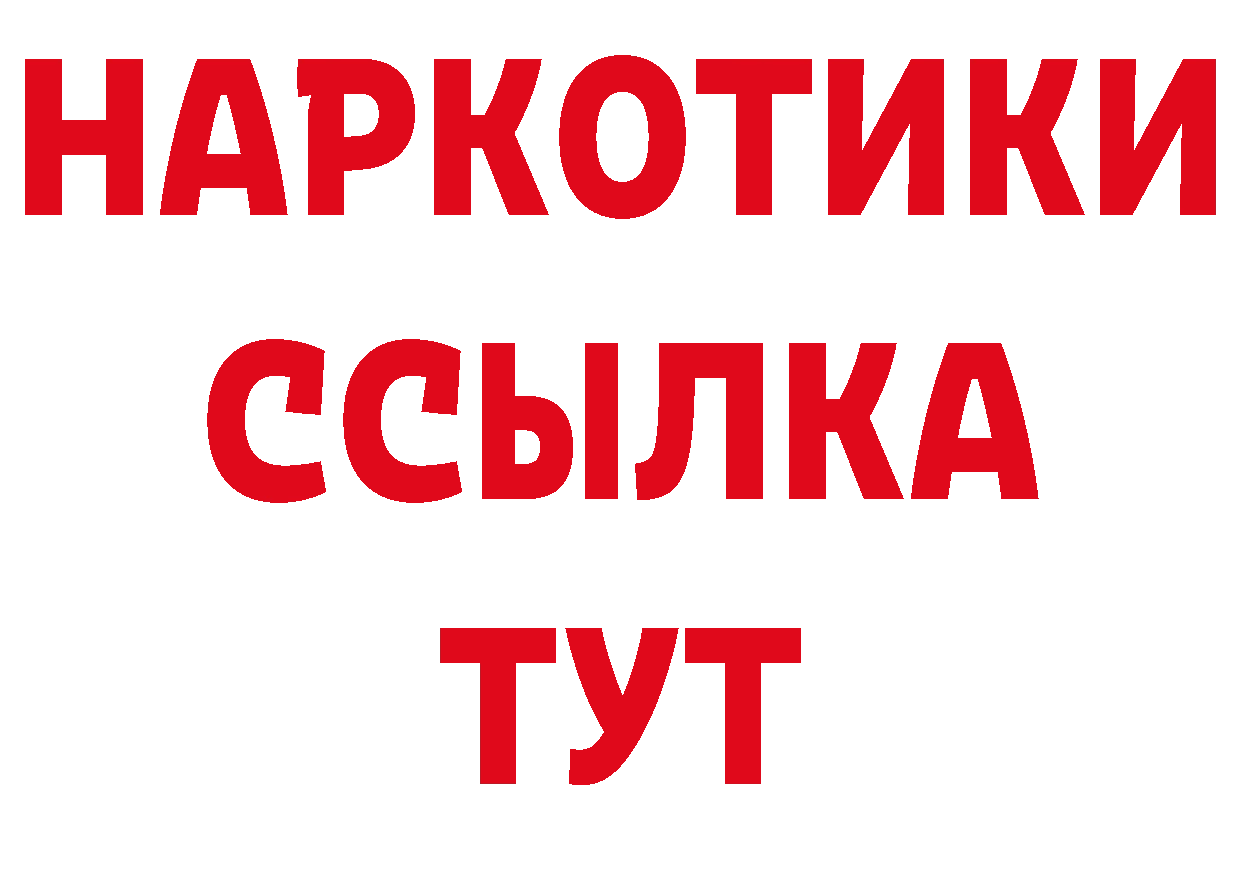 НАРКОТИКИ ССЫЛКА ТУТ